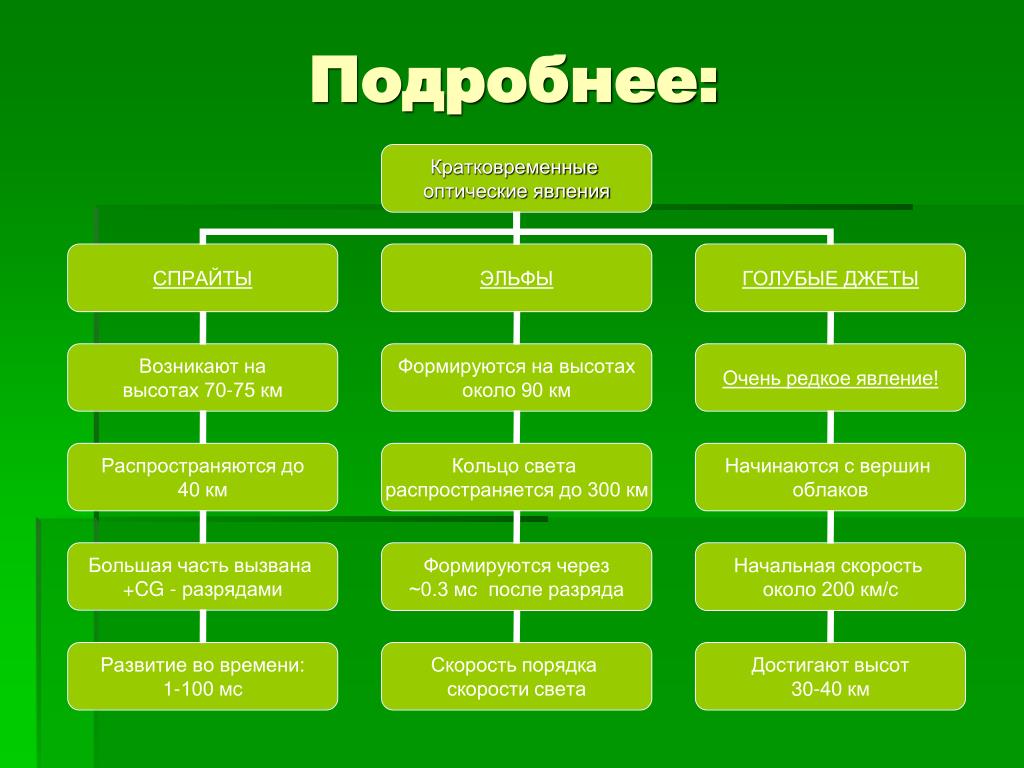 Подробнее:

Кратковременные оптические явления

СПРАЙТЫ

Возникают на высотах 70-75 км

Распространяются до 40 км

Большая часть вызвана +CG - разрядами

Развитие во времени: 1-100 мс

ЭЛЬФЫ

Формируются на высотах около 90 км

Кольцо света распространяется до 300 км

Формируются через ~0.3 мс после разряда

Скорость порядка скорости света

ГОЛУБЫЕ ДЖЕТЫ

Очень редкое явление!

Начинаются с вершин облаков

Начальная скорость около 200 км/с

Достигают высот 30-40 км